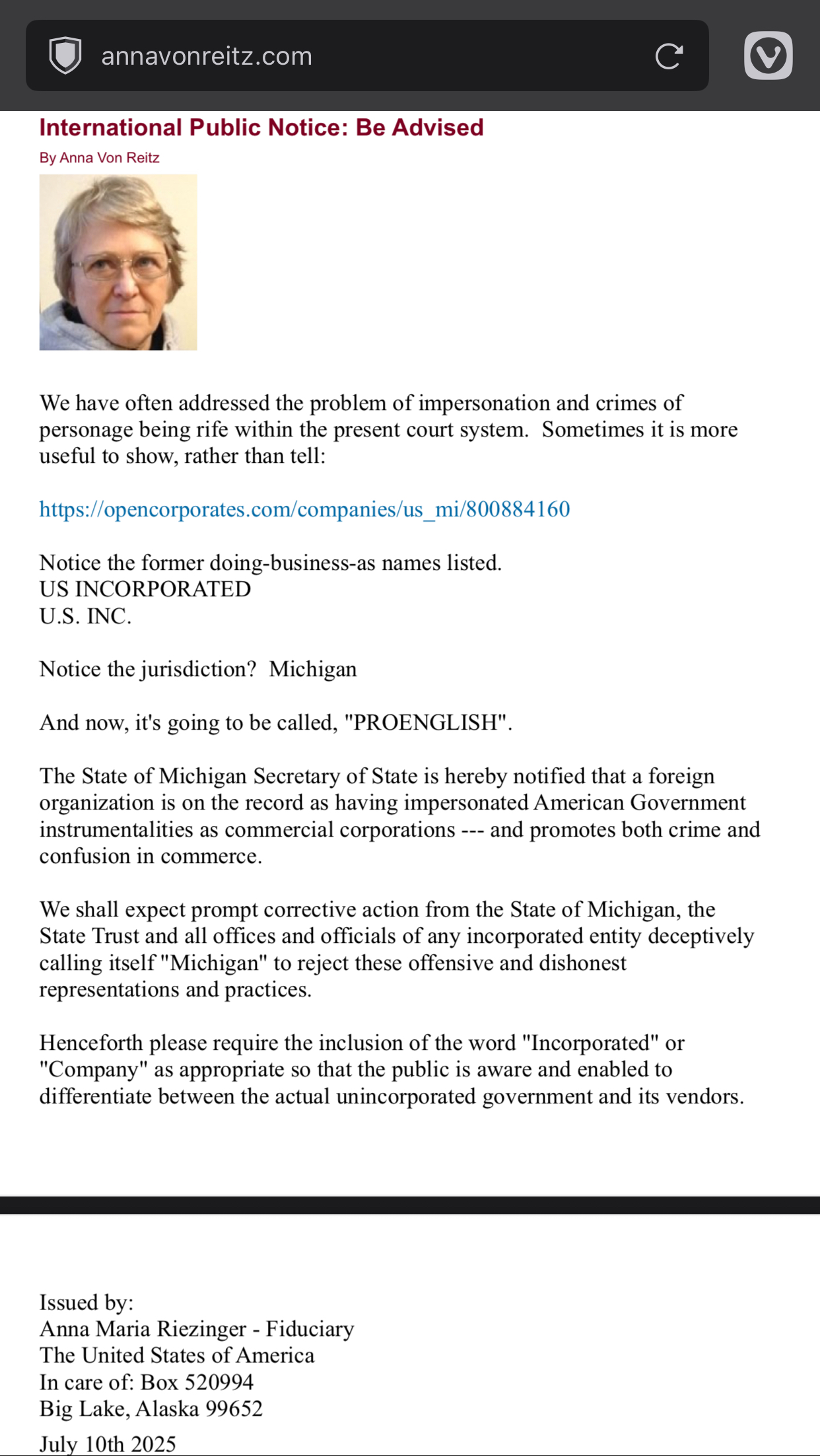 annavonreitz.com

International Public Notice: Be Advised

By Anna Von Reitz

We have often addressed the problem of impersonation and crimes of personage being rife within the present court system. Sometimes it is more useful to show, rather than tell:

https://opencorporates.com/companies/us_mi/800884160

Notice the former doing-business-as names listed.
US INCORPORATED
U.S. INC.

Notice the jurisdiction? Michigan

And now, it's going to be called, "PROENGLISH".

The State of Michigan Secretary of State is hereby notified that a foreign organization is on the record as having impersonated American Government instrumentalities as commercial corporations --- and promotes both crime and confusion in commerce.

We shall expect prompt corrective action from the State of Michigan, the State Trust and all offices and officials of any incorporated entity deceptively calling itself "Michigan" to reject these offensive and dishonest representations and practices.

Henceforth please require the inclusion of the word "Incorporated" or "Company" as appropriate so that the public is aware and enabled to differentiate between the actual unincorporated government and its vendors.

Issued by:
Anna Maria Riezinger - Fiduciary
The United States of America
In care of: Box 520994
Big Lake, Alaska 99652
July 10th 2025